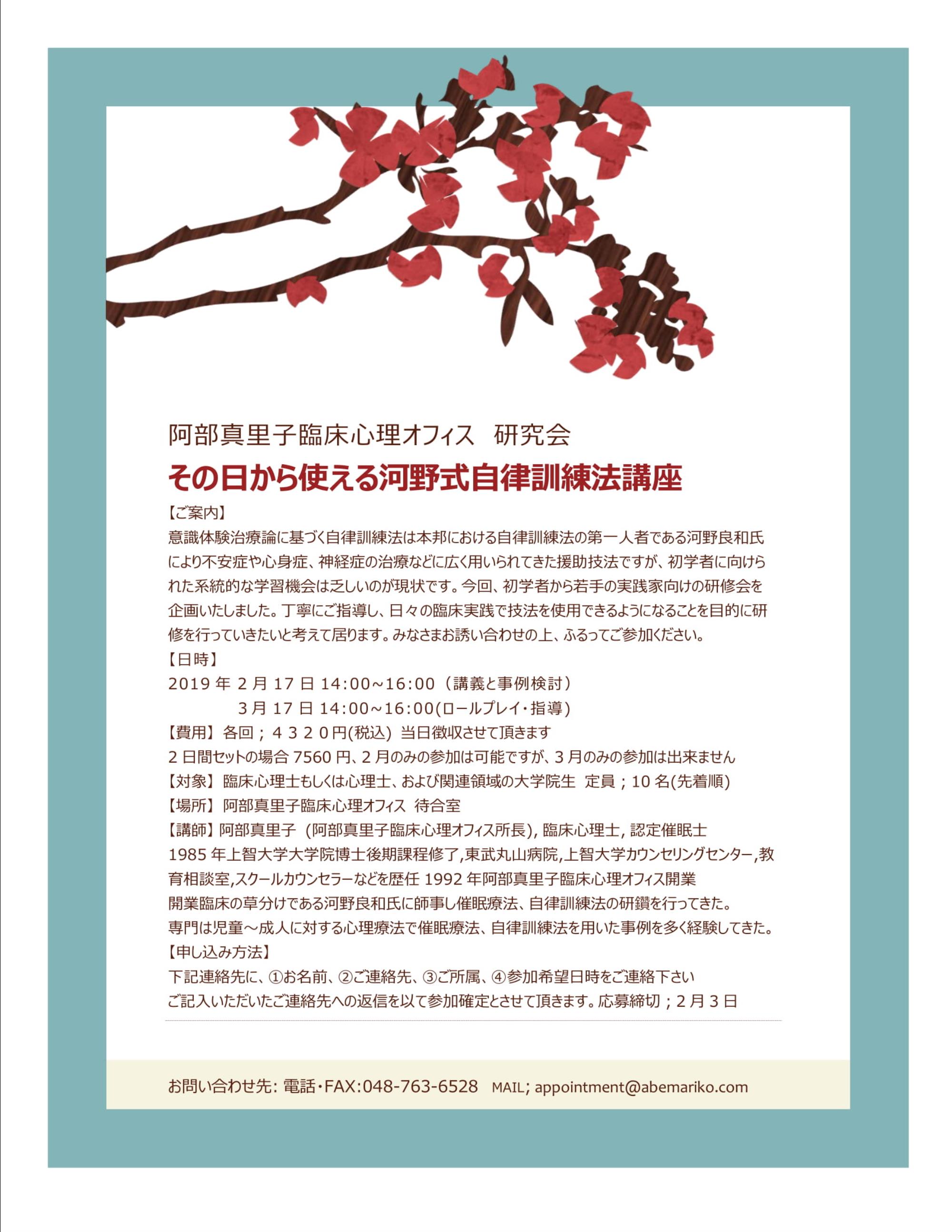 阿部真里子臨床心理オフィス　研究会

その日から使える河野式自律訓練法講座

【ご案内】
意識体験治療論に基づく自律訓練法は本邦における自律訓練法の第一人者である河野良和氏により不安症や心身症、神経症の治療などに広く用いられてきた援助技法ですが、初学者に向けられた系統的な学習機会は乏しいのが現状です。今回、初学者から若手の実践家向けの研修会を企画いたしました。丁寧にご指導し、日々の臨床実践で技法を使用できるようになることを目的に研修を行っていきたいと考えて居ります。みなさまお誘い合わせの上、ふるってご参加ください。

【日時】
2019 年 2 月 17 日 14:00~16:00（講義と事例検討）
3 月 17 日 14:00~16:00(ロールプレイ・指導）

【費用】各回；４３２０円(税込) 当日徴収させて頂きます
2 日間セットの場合 7560 円、2 月のみの参加は可能ですが、3 月のみの参加は出来ません

【対象】臨床心理士もしくは心理士、および関連領域の大学院生　定員；10 名(先着順)

【場所】阿部真里子臨床心理オフィス　待合室

【講師】阿部真里子（阿部真里子臨床心理オフィス所長), 臨床心理士, 認定催眠士
1985 年上智大学大学院博士後期課程修了,東武丸山病院,上智大学カウンセリングセンター,教育相談室,スクールカウンセラーなどを歴任 1992 年阿部真里子臨床心理オフィス開業
開業臨床の草分けである河野良和氏に師事し催眠療法、自律訓練法の研鑽を行ってきた。
専門は児童～成人に対する心理療法で催眠療法、自律訓練法を用いた事例を多く経験してきた。

【申し込み方法】
下記連絡先に、①お名前、②ご連絡先、③ご所属、④参加希望日時をご連絡下さい
ご記入いただいたご連絡先への返信を以て参加確定とさせて頂きます。応募締切；2 月 3 日

お問い合わせ先: 電話・FAX:048-763-6528　MAIL; appointment@abemariko.com